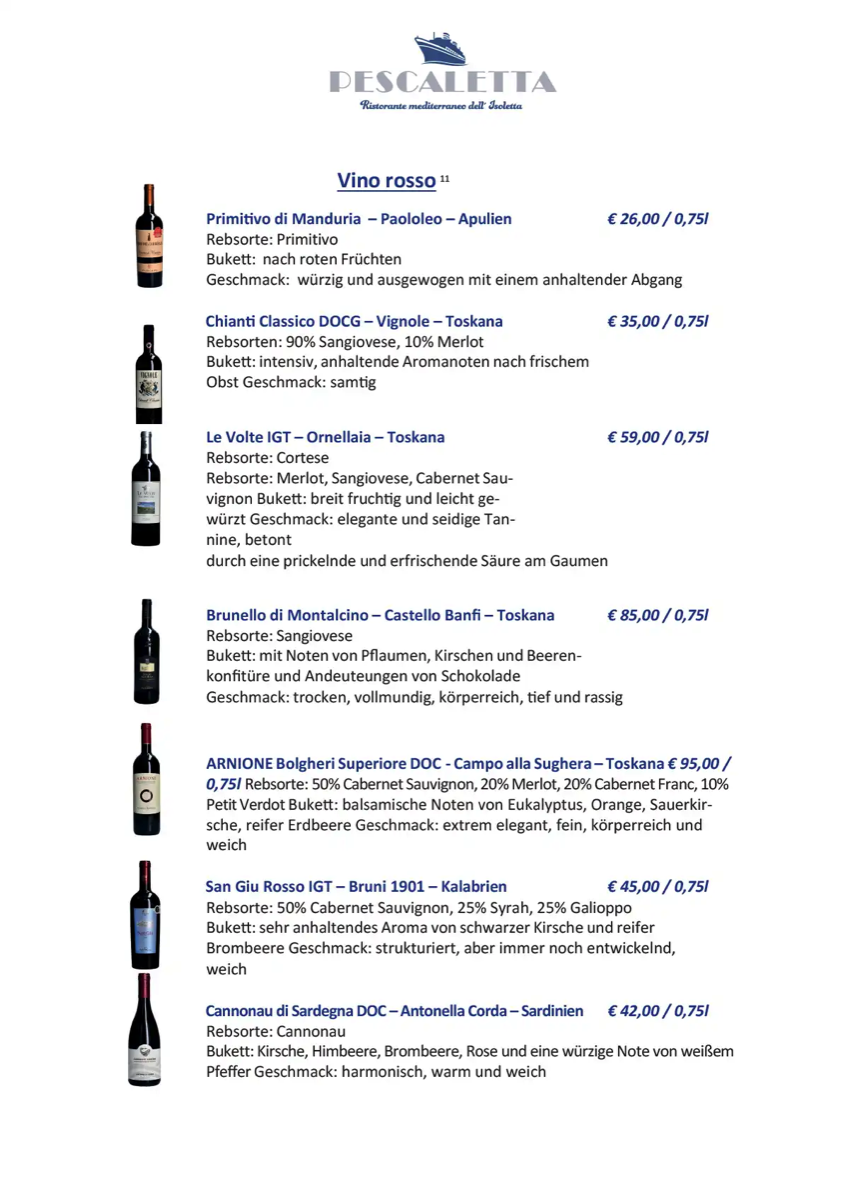 PESCALETTA
Ristorante mediterraneo dell' Isoletta

Vino rosso $^{11}$

Primitivo di Manduria – Paololeo – Apulien € 26,00 / 0,75l
Rebsorte: Primitivo
Bukett: nach roten Früchten
Geschmack: würzig und ausgewogen mit einem anhaltender Abgang

Chianti Classico DOCG – Vignole – Toskana € 35,00 / 0,75l
Rebsorten: 90% Sangiovese, 10% Merlot
Bukett: intensiv, anhaltende Aromanoten nach frischem Obst Geschmack: samtig

Le Volte IGT – Ornellaia – Toskana € 59,00 / 0,75l
Rebsorte: Cortese
Rebsorte: Merlot, Sangiovese, Cabernet Sauvignon Bukett: breit fruchtig und leicht gewürzt Geschmack: elegante und seidige Tannine, betont
durch eine prickelnde und erfrischende Säure am Gaumen

Brunello di Montalcino – Castello Banfi – Toskana € 85,00 / 0,75l
Rebsorte: Sangiovese
Bukett: mit Noten von Pflaumen, Kirschen und Beerenkonfitüre und Andeuteungen von Schokolade
Geschmack: trocken, vollmundig, körperreich, tief und rassig

ARNIONE Bolgheri Superiore DOC - Campo alla Sughera – Toskana € 95,00 / 0,75l Rebsorte: 50% Cabernet Sauvignon, 20% Merlot, 20% Cabernet Franc, 10% Petit Verdot Bukett: balsamische Noten von Eukalyptus, Orange, Sauerkirsche, reifer Erdbeere Geschmack: extrem elegant, fein, körperreich und weich

San Giu Rosso IGT – Bruni 1901 – Kalabrien € 45,00 / 0,75l
Rebsorte: 50% Cabernet Sauvignon, 25% Syrah, 25% Galioppo
Bukett: sehr anhaltendes Aroma von schwarzer Kirsche und reifer Brombeere Geschmack: strukturiert, aber immer noch entwickelnd, weich

Cannonau di Sardegna DOC – Antonella Corda – Sardinien € 42,00 / 0,75l
Rebsorte: Cannonau
Bukett: Kirsche, Himbeere, Brombeere, Rose und eine würzige Note von weißem Pfeffer Geschmack: harmonisch, warm und weich